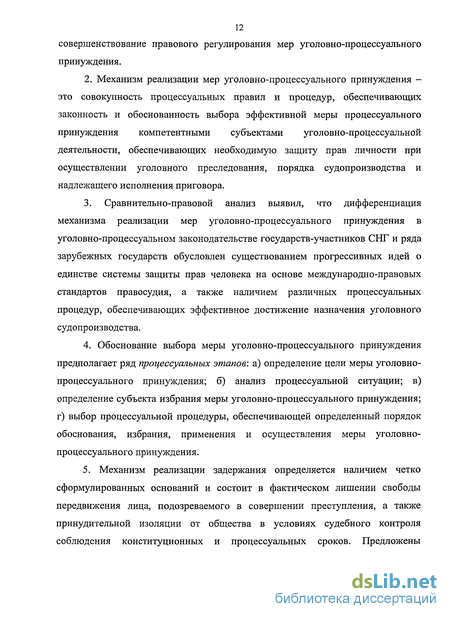 12

совершенствование правового регулирования мер уголовно-процессуального принуждения.

2. Механизм реализации мер уголовно-процессуального принуждения – это совокупность процессуальных правил и процедур, обеспечивающих законность и обоснованность выбора эффективной меры процессуального принуждения компетентными субъектами уголовно-процессуальной деятельности, обеспечивающих необходимую защиту прав личности при осуществлении уголовного преследования, порядка судопроизводства и надлежащего исполнения приговора.

3. Сравнительно-правовой анализ выявил, что дифференциация механизма реализации мер уголовно-процессуального принуждения в уголовно-процессуальном законодательстве государств-участников СНГ и ряда зарубежных государств обусловлен существованием прогрессивных идей о единстве системы защиты прав человека на основе международно-правовых стандартов правосудия, а также наличием различных процессуальных процедур, обеспечивающих эффективное достижение назначения уголовного судопроизводства.

4. Обоснование выбора меры уголовно-процессуального принуждения предполагает ряд процессуальных этапов: а) определение цели меры уголовно-процессуального принуждения; б) анализ процессуальной ситуации; в) определение субъекта избрания меры уголовно-процессуального принуждения; г) выбор процессуальной процедуры, обеспечивающей определенный порядок обоснования, избрания, применения и осуществления меры уголовно-процессуального принуждения.

5. Механизм реализации задержания определяется наличием четко сформулированных оснований и состоит в фактическом лишении свободы передвижения лица, подозреваемого в совершении преступления, а также принудительной изоляции от общества в условиях судебного контроля соблюдения конституционных и процессуальных сроков. Предложены

dsLib.net
библиотека диссертаций